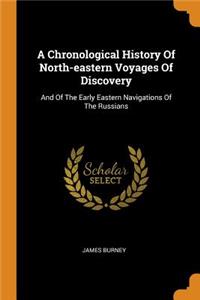 A Chronological History Of North-eastern Voyages Of Discovery

And Of The Early Eastern Navigations Of The Russians

Scholar SELECT

JAMES BURNEY